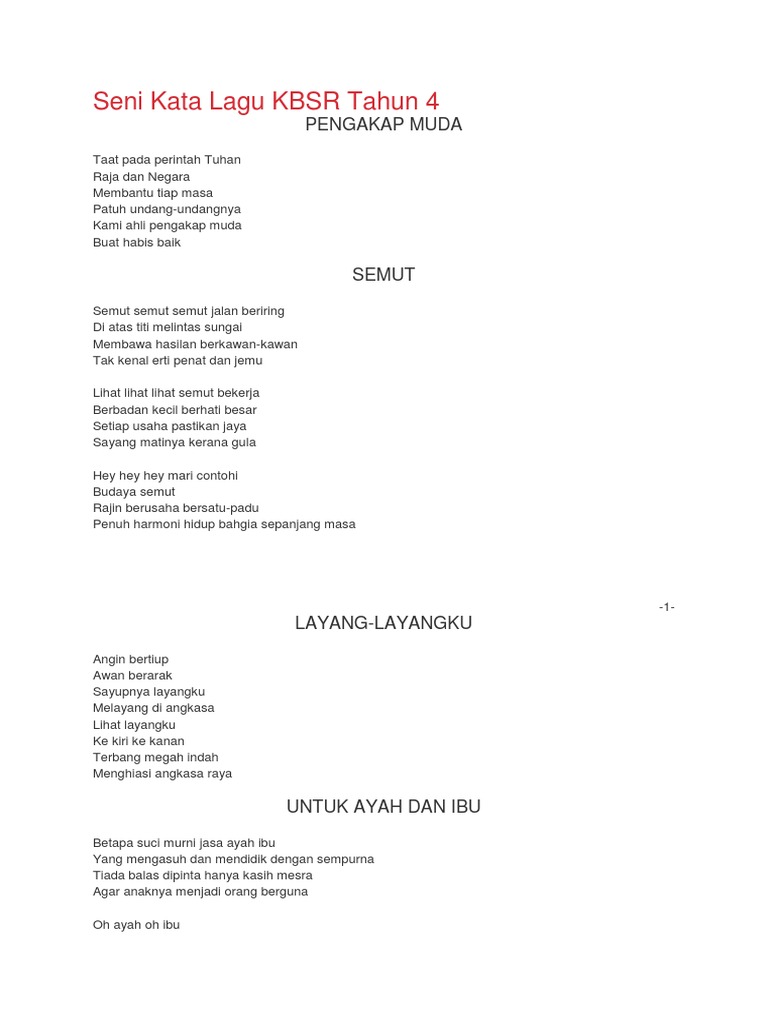 Seni Kata Lagu KBSR Tahun 4
PENGAKAP MUDA

Taat pada perintah Tuhan
Raja dan Negara
Membantu tiap masa
Patuh undang-undangnya
Kami ahli pengakap muda
Buat habis baik

SEMUT

Semut semut semut jalan beriring
Di atas titi melintas sungai
Membawa hasilan berkawan-kawan
Tak kenal erti penat dan jemu

Lihat lihat lihat semut bekerja
Berbadan kecil berhati besar
Setiap usaha pastikan jaya
Sayang matinya kerana gula

Hey hey hey mari contohi
Budaya semut
Rajin berusaha bersatu-padu
Penuh harmoni hidup bahgia sepanjang masa

-1-

LAYANG-LAYANGKU

Angin bertiup
Awan berarak
Sayupnya layangku
Melayang di angkasa
Lihat layangku
Ke kiri ke kanan
Terbang megah indah
Menghiasi angkasa raya

UNTUK AYAH DAN IBU

Betapa suci murni jasa ayah ibu
Yang mengasuh dan mendidik dengan sempurna
Tiada balas dipinta hanya kasih mesra
Agar anaknya menjadi orang berguna

Oh ayah oh ibu